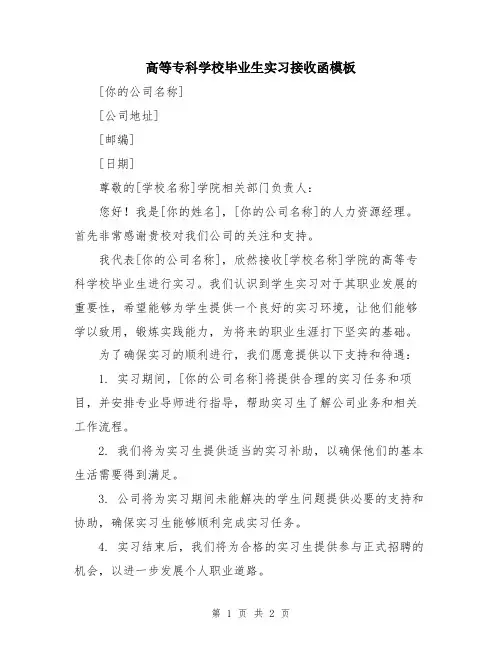 高等专科学校毕业生实习接收函模板

[你的公司名称]

[公司地址]

[邮编]

[日期]

尊敬的[学校名称]学院相关部门负责人:

您好！我是[你的姓名]，[你的公司名称]的人力资源经理。首先非常感谢贵校对我们公司的关注和支持。

我代表[你的公司名称]，欣然接收[学校名称]学院的高等专科学校毕业生进行实习。我们认识到学生实习对于其职业发展的重要性，希望能够为学生提供一个良好的实习环境，让他们能够学以致用，锻炼实践能力，为将来的职业生涯打下坚实的基础。

为了确保实习的顺利进行，我们愿意提供以下支持和待遇:

1. 实习期间，[你的公司名称]将提供合理的实习任务和项目，并安排专业导师进行指导，帮助实习生了解公司业务和相关工作流程。

2. 我们将为实习生提供适当的实习补助，以确保他们的基本生活需要得到满足。

3. 公司将为实习期间未能解决的学生问题提供必要的支持和协助，确保实习生能够顺利完成实习任务。

4. 实习结束后，我们将为合格的实习生提供参与正式招聘的机会，以进一步发展个人职业道路。

第 1 页 共 2 页